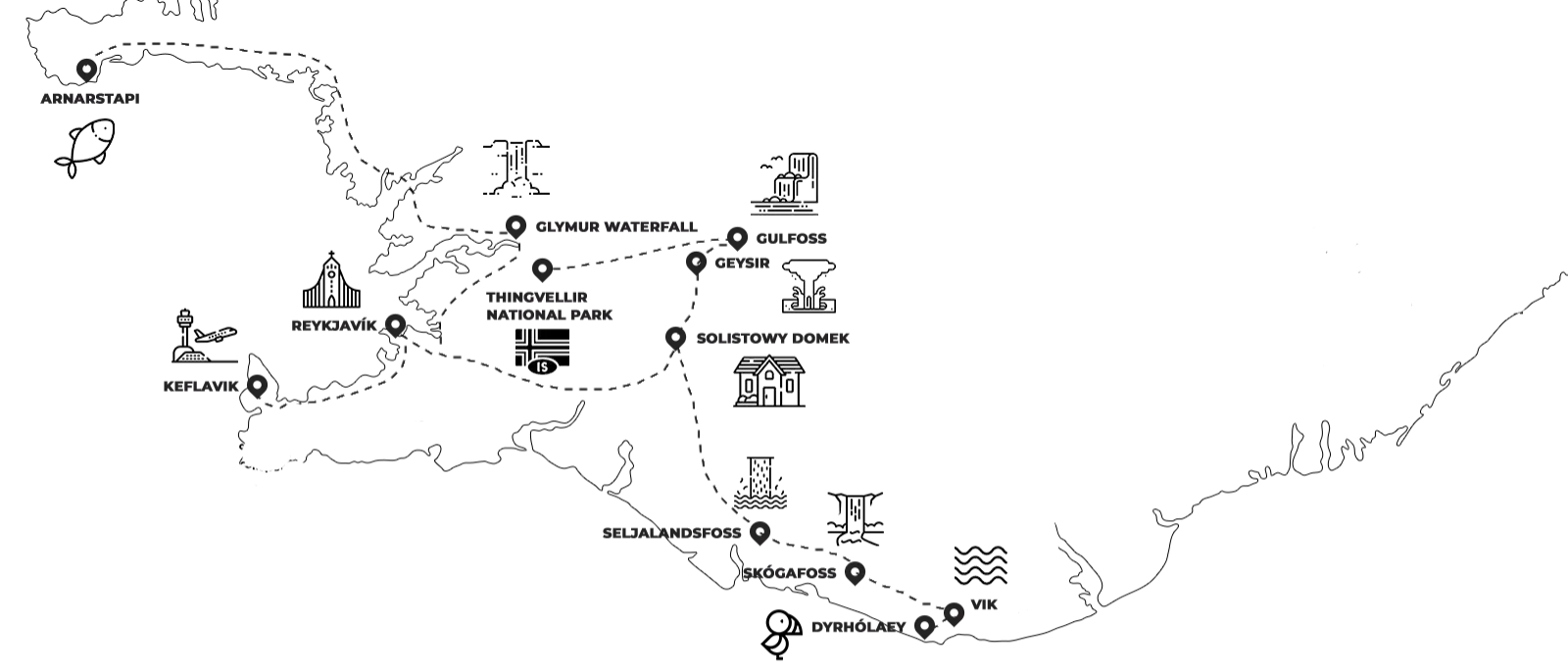 ARNARSTAPI

GLYMUR WATERFALL

GULFOSS

GEYSIR

THINGVELLIR NATIONAL PARK

REYKJAVÍK

IS

SOLISTOWY DOMEK

KEFLAVIK

SELJALANDSFOSS

SKÓGAFOSS

VIK

DYRHÓLAEY